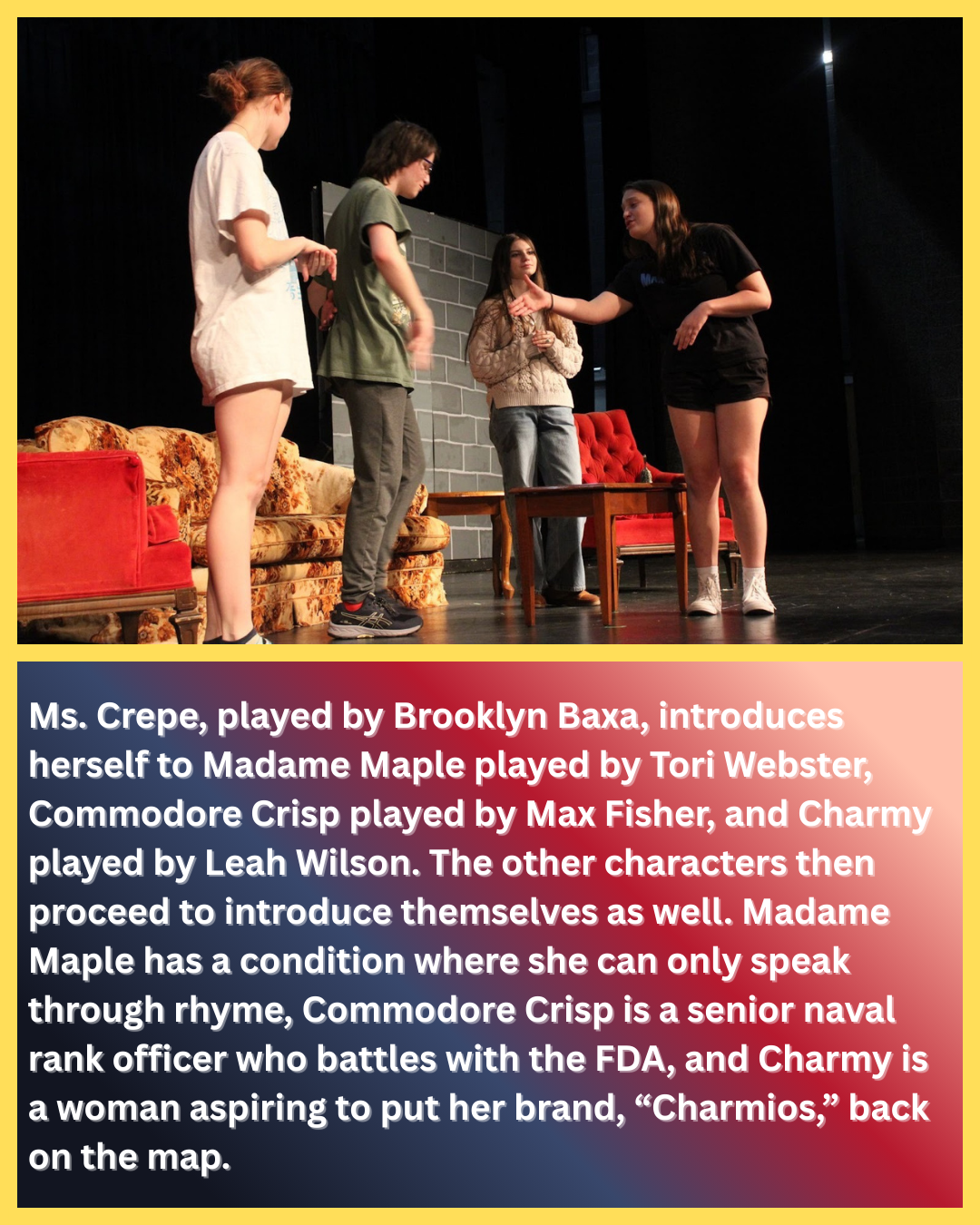 Ms. Crepe, played by Brooklyn Baxa, introduces herself to Madame Maple played by Tori Webster, Commodore Crisp played by Max Fisher, and Charmy played by Leah Wilson. The other characters then proceed to introduce themselves as well. Madame Maple has a condition where she can only speak through rhyme, Commodore Crisp is a senior naval rank officer who battles with the FDA, and Charmy is a woman aspiring to put her brand, “Charmios,” back on the map.